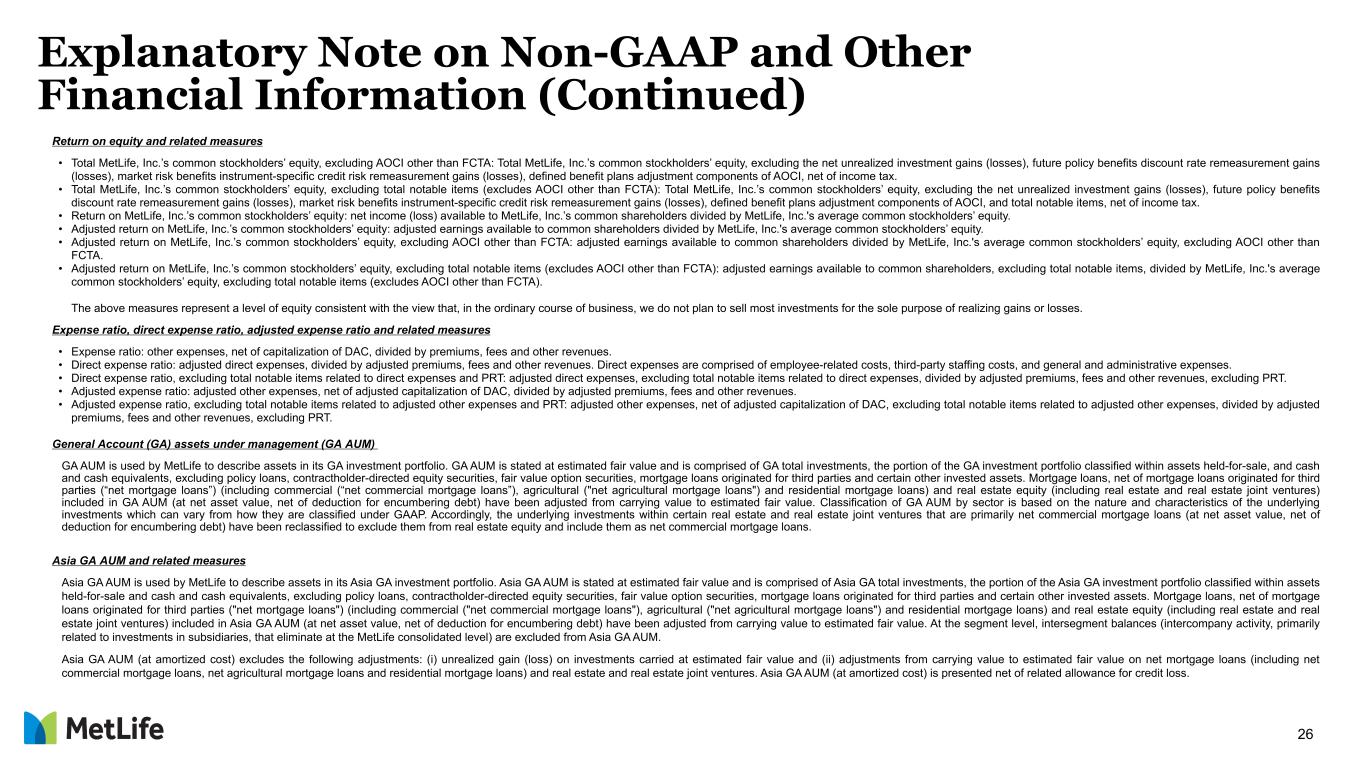 Explanatory Note on Non-GAAP and Other Financial Information (Continued)

Return on equity and related measures

• Total MetLife, Inc.'s common stockholders' equity, excluding AOCI other than FCTA: Total MetLife, Inc.'s common stockholders' equity, excluding the net unrealized investment gains (losses), future policy benefits discount rate remeasurement gains (losses), market risk benefits instrument-specific credit risk remeasurement gains (losses), defined benefit plans adjustment components of AOCI, net of income tax.
• Total MetLife, Inc.'s common stockholders' equity, excluding total notable items (excludes AOCI other than FCTA): Total MetLife, Inc.'s common stockholders' equity, excluding the net unrealized investment gains (losses), future policy benefits discount rate remeasurement gains (losses), market risk benefits instrument-specific credit risk remeasurement gains (losses), defined benefit plans adjustment components of AOCI, and total notable items, net of income tax.
• Return on MetLife, Inc.'s common stockholders' equity: net income (loss) available to MetLife, Inc.'s common shareholders divided by MetLife, Inc.'s average common stockholders' equity.
• Adjusted return on MetLife, Inc.'s common stockholders' equity: adjusted earnings available to common shareholders divided by MetLife, Inc.'s average common stockholders' equity.
• Adjusted return on MetLife, Inc.'s common stockholders' equity, excluding AOCI other than FCTA: adjusted earnings available to common shareholders divided by MetLife, Inc.'s average common stockholders' equity, excluding AOCI other than FCTA.
• Adjusted return on MetLife, Inc.'s common stockholders' equity, excluding total notable items (excludes AOCI other than FCTA): adjusted earnings available to common shareholders, excluding total notable items, divided by MetLife, Inc.'s average common stockholders' equity, excluding total notable items (excludes AOCI other than FCTA).

The above measures represent a level of equity consistent with the view that, in the ordinary course of business, we do not plan to sell most investments for the sole purpose of realizing gains or losses.

Expense ratio, direct expense ratio, adjusted expense ratio and related measures

• Expense ratio: other expenses, net of capitalization of DAC, divided by premiums, fees and other revenues.
• Direct expense ratio: adjusted direct expenses, divided by adjusted premiums, fees and other revenues. Direct expenses are comprised of employee-related costs, third-party staffing costs, and general and administrative expenses.
• Direct expense ratio, excluding total notable items related to direct expenses and PRT: adjusted direct expenses, excluding total notable items related to direct expenses, divided by adjusted premiums, fees and other revenues, excluding PRT.
• Adjusted expense ratio: adjusted other expenses, net of adjusted capitalization of DAC, divided by adjusted premiums, fees and other revenues.
• Adjusted expense ratio, excluding total notable items related to adjusted other expenses and PRT: adjusted other expenses, net of adjusted capitalization of DAC, excluding total notable items related to adjusted other expenses, divided by adjusted premiums, fees and other revenues, excluding PRT.

General Account (GA) assets under management (GA AUM)

GA AUM is used by MetLife to describe assets in its GA investment portfolio. GA AUM is stated at estimated fair value and is comprised of GA total investments, the portion of the GA investment portfolio classified within assets held-for-sale, and cash and cash equivalents, excluding policy loans, contractholder-directed equity securities, fair value option securities, mortgage loans originated for third parties and certain other invested assets. Mortgage loans, net of mortgage loans originated for third parties ("net mortgage loans") (including commercial ("net commercial mortgage loans"), agricultural ("net agricultural mortgage loans") and residential mortgage loans) and real estate equity (including real estate and real estate joint ventures) included in GA AUM (at net asset value, net of deduction for encumbering debt) have been adjusted from carrying value to estimated fair value. Classification of GA AUM by sector is based on the nature and characteristics of the underlying investments which can vary from how they are classified under GAAP. Accordingly, the underlying investments within certain real estate and real estate joint ventures that are primarily net commercial mortgage loans (at net asset value, net of deduction for encumbering debt) have been reclassified to exclude them from real estate equity and include them as net commercial mortgage loans.

Asia GA AUM and related measures

Asia GA AUM is used by MetLife to describe assets in its Asia GA investment portfolio. Asia GA AUM is stated at estimated fair value and is comprised of Asia GA total investments, the portion of the Asia GA investment portfolio classified within assets held-for-sale and cash and cash equivalents, excluding policy loans, contractholder-directed equity securities, fair value option securities, mortgage loans originated for third parties and certain other invested assets. Mortgage loans, net of mortgage loans originated for third parties ("net mortgage loans") (including commercial ("net commercial mortgage loans"), agricultural ("net agricultural mortgage loans") and residential mortgage loans) and real estate equity (including real estate and real estate joint ventures) included in Asia GA AUM (at net asset value, net of deduction for encumbering debt) have been adjusted from carrying value to estimated fair value. At the segment level, intersegment balances (intercompany activity, primarily related to investments in subsidiaries, that eliminate at the MetLife consolidated level) are excluded from Asia GA AUM.

Asia GA AUM (at amortized cost) excludes the following adjustments: (i) unrealized gain (loss) on investments carried at estimated fair value and (ii) adjustments from carrying value to estimated fair value on net mortgage loans (including net commercial mortgage loans, net agricultural mortgage loans and residential mortgage loans) and real estate and real estate joint ventures. Asia GA AUM (at amortized cost) is presented net of related allowance for credit loss.

MetLife

26